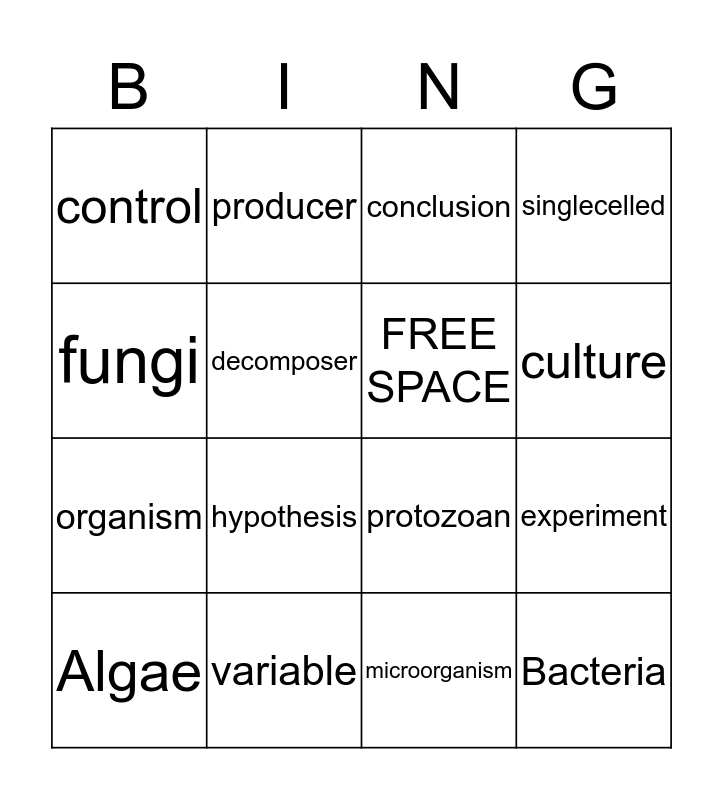 | B | I | N | G |
|---|---|---|---|
| control | producer | conclusion | singlecelled |
| fungi | decomposer | FREE SPACE | culture |
| organism | hypothesis | protozoan | experiment |
| Algae | variable | microorganism | Bacteria |